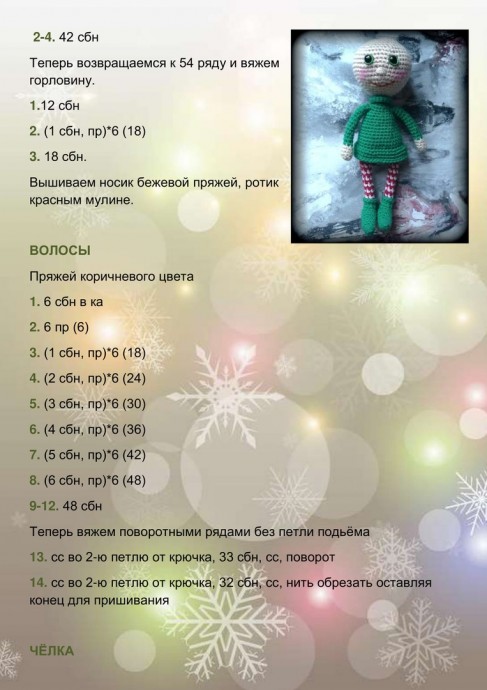 2-4. 42 сбн

Теперь возвращаемся к 54 ряду и вяжем горловину.

1.12 сбн

2. (1 сбн, пр)*6 (18)

3. 18 сбн.

Вышиваем носик бежевой пряжей, ротик красным мулине.

ВОЛОСЫ

Пряжей коричневого цвета

1. 6 сбн в ка

2. 6 пр (6)

3. (1 сбн, пр)*6 (18)

4. (2 сбн, пр)*6 (24)

5. (3 сбн, пр)*6 (30)

6. (4 сбн, пр)*6 (36)

7. (5 сбн, пр)*6 (42)

8. (6 сбн, пр)*6 (48)

9-12. 48 сбн

Теперь вяжем поворотными рядами без петли подъёма

13. сс во 2-ю петлю от крючка, 33 сбн, сс, поворот

14. сс во 2-ю петлю от крючка, 32 сбн, сс, нить обрезать оставляя конец для пришивания

ЧЁЛКА